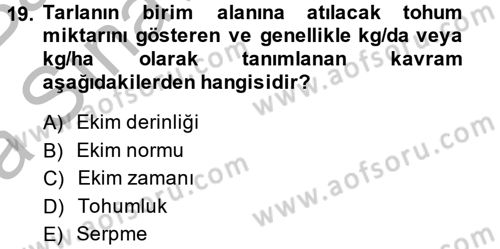 19. Tarlanın birim alanına atılacak tohum miktarını gösteren ve genellikle kg/da veya kg/ha olarak tanımlanan kavram aşağıdakilerden hangisidir?

A) Ekim derinliği
B) Ekim normu
C) Ekim zamanı
D) Tohumluk
E) Serpme

www.aofsoru.com